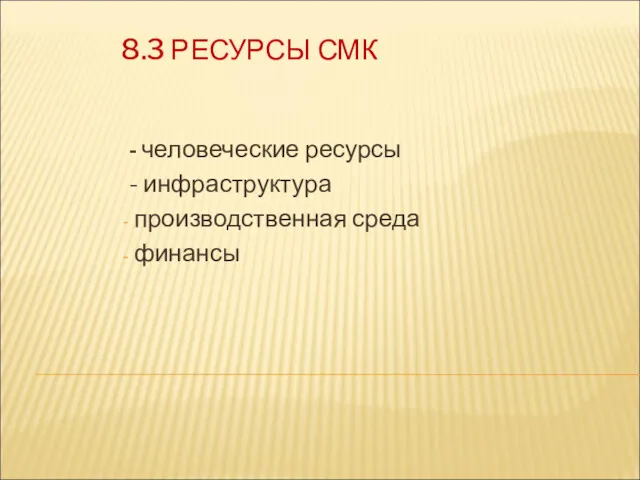 8.3 РЕСУРСЫ СМК

- человеческие ресурсы
- инфраструктура
- производственная среда
- финансы